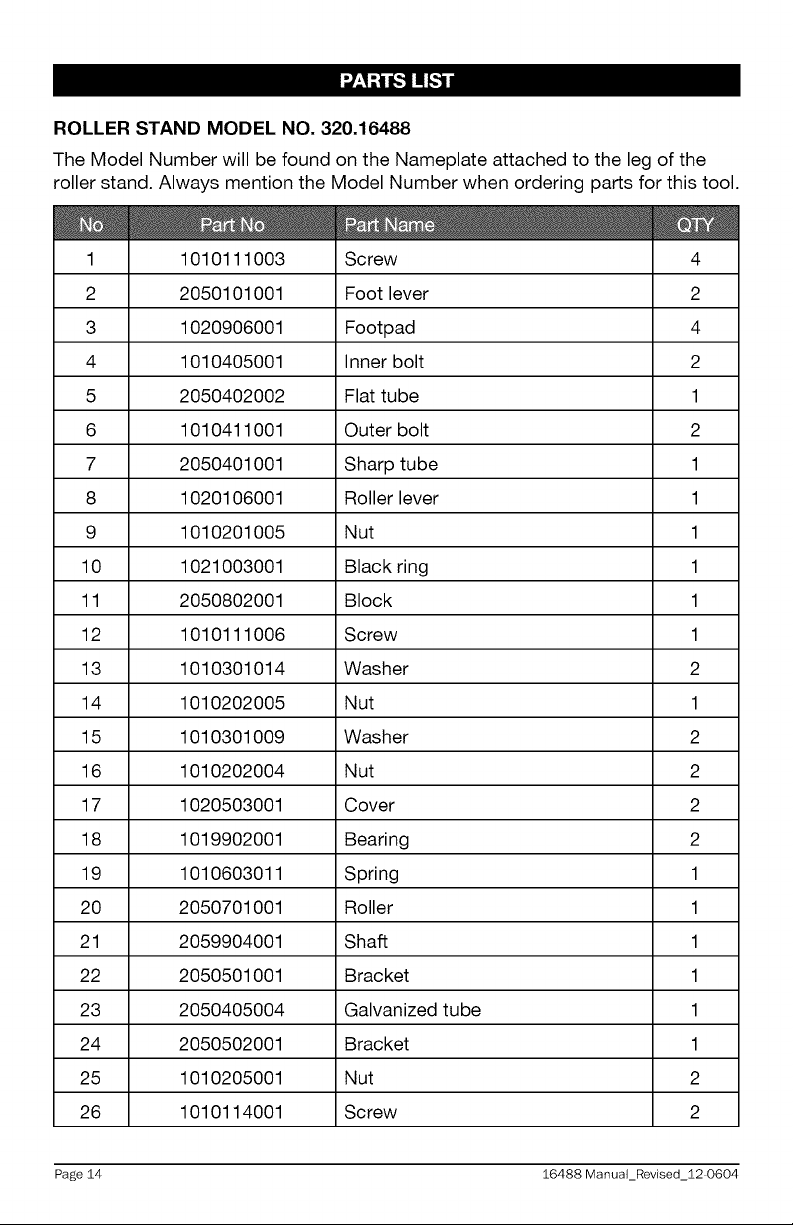 PARTS LIST

ROLLER STAND MODEL NO. 320.16488

The Model Number will be found on the Nameplate attached to the leg of the roller stand. Always mention the Model Number when ordering parts for this tool.

| No | Part No | Part Name | QTY |
|---|---|---|---|
| 1 | 1010111003 | Screw | 4 |
| 2 | 2050101001 | Foot lever | 2 |
| 3 | 1020906001 | Footpad | 4 |
| 4 | 1010405001 | Inner bolt | 2 |
| 5 | 2050402002 | Flat tube | 1 |
| 6 | 1010411001 | Outer bolt | 2 |
| 7 | 2050401001 | Sharp tube | 1 |
| 8 | 1020106001 | Roller lever | 1 |
| 9 | 1010201005 | Nut | 1 |
| 10 | 1021003001 | Black ring | 1 |
| 11 | 2050802001 | Block | 1 |
| 12 | 1010111006 | Screw | 1 |
| 13 | 1010301014 | Washer | 2 |
| 14 | 1010202005 | Nut | 1 |
| 15 | 1010301009 | Washer | 2 |
| 16 | 1010202004 | Nut | 2 |
| 17 | 1020503001 | Cover | 2 |
| 18 | 1019902001 | Bearing | 2 |
| 19 | 1010603011 | Spring | 1 |
| 20 | 2050701001 | Roller | 1 |
| 21 | 2059904001 | Shaft | 1 |
| 22 | 2050501001 | Bracket | 1 |
| 23 | 2050405004 | Galvanized tube | 1 |
| 24 | 2050502001 | Bracket | 1 |
| 25 | 1010205001 | Nut | 2 |
| 26 | 1010114001 | Screw | 2 |

Page 14

16488 Manual_Revised_12-0604